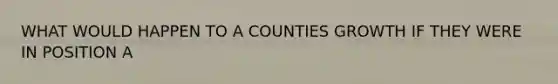 WHAT WOULD HAPPEN TO A COUNTIES GROWTH IF THEY WERE IN POSITION A